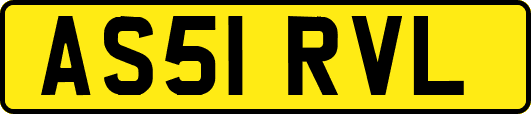 AS51 RVL